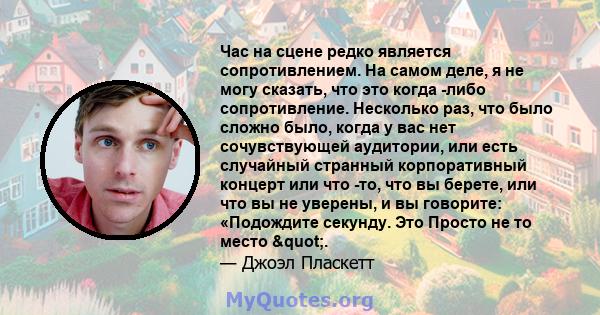 Час на сцене редко является сопротивлением. На самом деле, я не могу сказать, что это когда -либо сопротивление. Несколько раз, что было сложно было, когда у вас нет сочувствующей аудитории, или есть случайный странный корпоративный концерт или что -то, что вы берете, или что вы не уверены, и вы говорите: «Подождите секунду. Это Просто не то место &quot;.
— Джоэл Пласкетт

MyQuotes.org